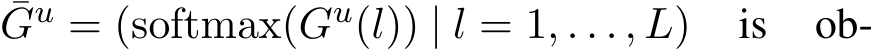 $\bar{G}^u = (\text{softmax}(G^u(l)) \mid l = 1, \ldots, L)$ is ob-